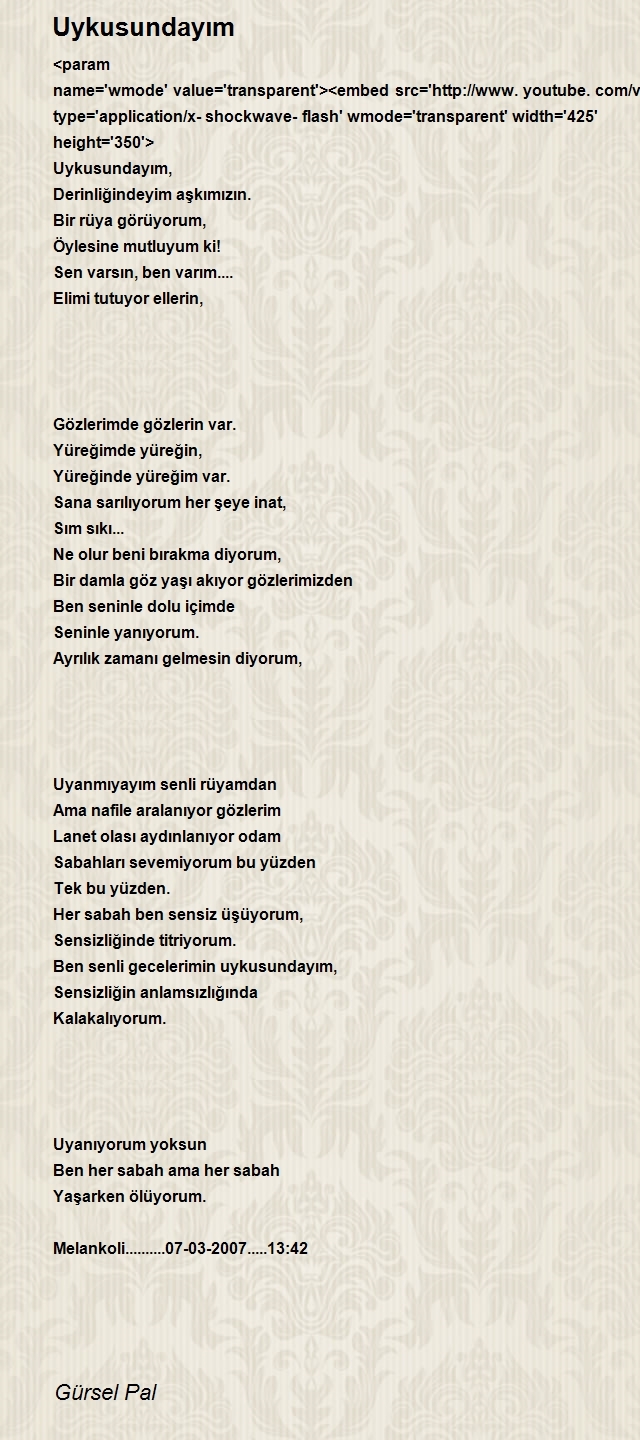 Uykusundayım

<param name='wmode' value='transparent'><embed src='http://www. youtube. com/v type='application/x- shockwave- flash' wmode='transparent' width='425' height='350'>
Uykusundayım,
Derinliğindeyim aşkımızın.
Bir rüya görüyorum,
Öylesine mutluyum ki!
Sen varsın, ben varım....
Elimi tutuyor ellerin,

Gözlerimde gözlerin var.
Yüreğimde yüreğin,
Yüreğinde yüreğim var.
Sana sarılıyorum her şeye inat,
Sım sıkı...
Ne olur beni bırakma diyorum,
Bir damla göz yaşı akıyor gözlerimizden
Ben seninle dolu içimde
Seninle yanıyorum.
Ayrılık zamanı gelmesin diyorum,

Uyanmıyayım senli rüyamdan
Ama nafile aralanıyor gözlerim
Lanet olası aydınlanıyor odam
Sabahları sevemiyorum bu yüzden
Tek bu yüzden.
Her sabah ben sensiz üşüyorum,
Sensizliğinde titriyorum.
Ben senli gecelerimin uykusundayım,
Sensizliğin anlamsızlığında
Kalakalıyorum.

Uyanıyorum yoksun
Ben her sabah ama her sabah
Yaşarken ölüyorum.

Melankoli..........07-03-2007.....13:42

Gürsel Pal